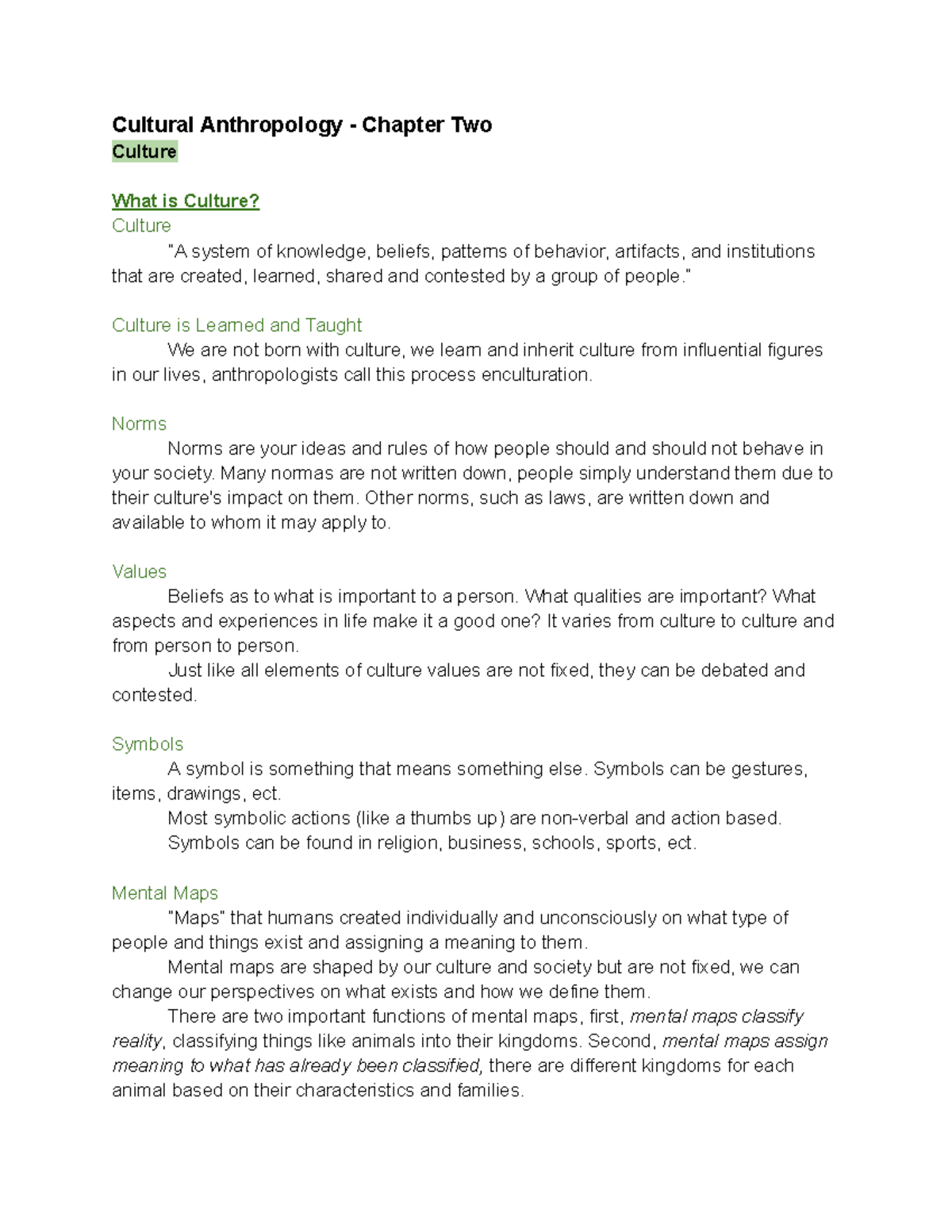 Cultural Anthropology - Chapter Two
Culture

What is Culture?
Culture
"A system of knowledge, beliefs, patterns of behavior, artifacts, and institutions that are created, learned, shared and contested by a group of people."

Culture is Learned and Taught
We are not born with culture, we learn and inherit culture from influential figures in our lives, anthropologists call this process enculturation.

Norms
Norms are your ideas and rules of how people should and should not behave in your society. Many normas are not written down, people simply understand them due to their culture's impact on them. Other norms, such as laws, are written down and available to whom it may apply to.

Values
Beliefs as to what is important to a person. What qualities are important? What aspects and experiences in life make it a good one? It varies from culture to culture and from person to person.
Just like all elements of culture values are not fixed, they can be debated and contested.

Symbols
A symbol is something that means something else. Symbols can be gestures, items, drawings, ect.
Most symbolic actions (like a thumbs up) are non-verbal and action based.
Symbols can be found in religion, business, schools, sports, ect.

Mental Maps
"Maps" that humans created individually and unconsciously on what type of people and things exist and assigning a meaning to them.
Mental maps are shaped by our culture and society but are not fixed, we can change our perspectives on what exists and how we define them.
There are two important functions of mental maps, first, mental maps classify reality, classifying things like animals into their kingdoms. Second, mental maps assign meaning to what has already been classified, there are different kingdoms for each animal based on their characteristics and families.